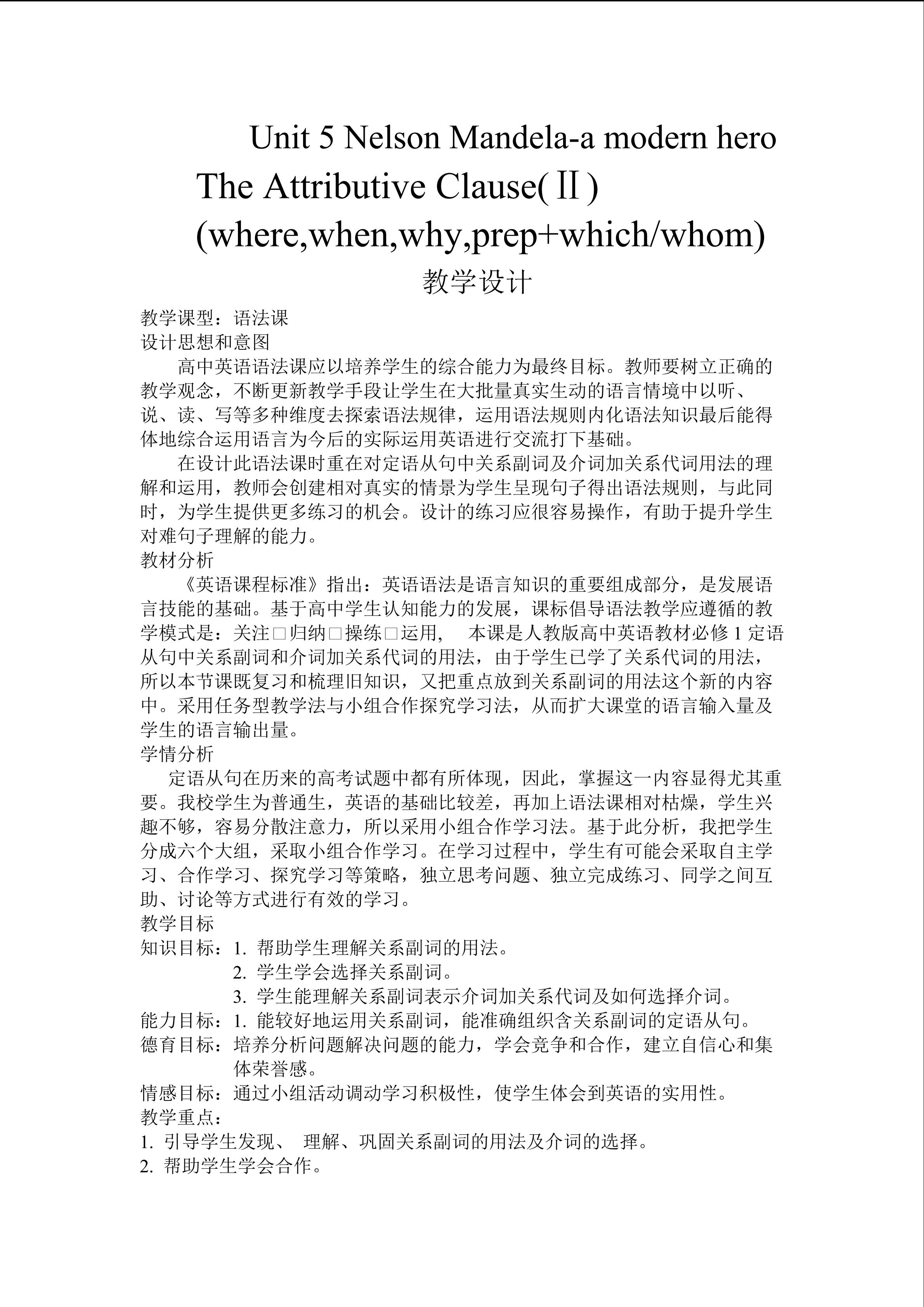 Unit 5 Nelson Mandela-a modern hero
The Attributive Clause(Ⅱ)
(where,when,why,prep+which/whom)
教学设计

教学课型：语法课
设计思想和意图
高中英语语法课应以培养学生的综合能力为最终目标。教师要树立正确的教学观念，不断更新教学手段让学生在大批量真实生动的语言情境中以听、说、读、写等多种维度去探索语法规律，运用语法规则内化语法知识最后能得体地综合运用语言为今后的实际运用英语进行交流打下基础。
在设计此语法课时重在对定语从句中关系副词及介词加关系代词用法的理解和运用，教师会创建相对真实的情景为学生呈现句子得出语法规则，与此同时，为学生提供更多练习的机会。设计的练习应很容易操作，有助于提升学生对难句子理解的能力。
教材分析
《英语课程标准》指出：英语语法是语言知识的重要组成部分，是发展语言技能的基础。基于高中学生认知能力的发展，课标倡导语法教学应遵循的教学模式是：关注□归纳□操练□运用， 本课是人教版高中英语教材必修 1 定语从句中关系副词和介词加关系代词的用法，由于学生已学了关系代词的用法，所以本节课既复习和梳理旧知识，又把重点放到关系副词的用法这个新的内容中。采用任务型教学法与小组合作探究学习法，从而扩大课堂的语言输入量及学生的语言输出量。
学情分析
定语从句在历来的高考试题中都有所体现，因此，掌握这一内容显得尤其重要。我校学生为普通生，英语的基础比较差，再加上语法课相对枯燥，学生兴趣不够，容易分散注意力，所以采用小组合作学习法。基于此分析，我把学生分成六个大组，采取小组合作学习。在学习过程中，学生有可能会采取自主学习、合作学习、探究学习等策略，独立思考问题、独立完成练习、同学之间互助、讨论等方式进行有效的学习。
教学目标
知识目标：1. 帮助学生理解关系副词的用法。
2. 学生学会选择关系副词。
3. 学生能理解关系副词表示介词加关系代词及如何选择介词。
能力目标：1. 能较好地运用关系副词，能准确组织含关系副词的定语从句。
德育目标：培养分析问题解决问题的能力，学会竞争和合作，建立自信心和集体荣誉感。
情感目标：通过小组活动调动学习积极性，使学生体会到英语的实用性。
教学重点：
1. 引导学生发现、 理解、巩固关系副词的用法及介词的选择。
2. 帮助学生学会合作。